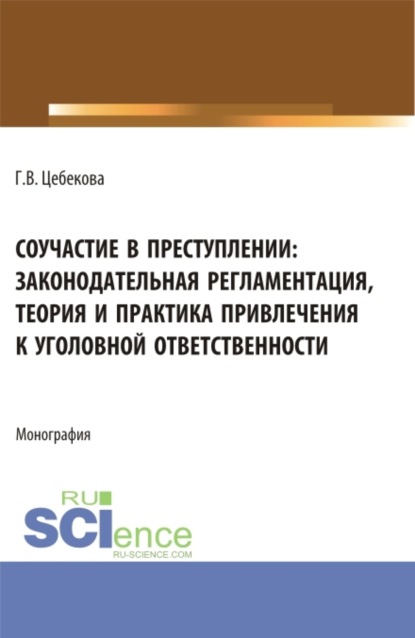 Г.В. Цебекова

СОУЧАСТИЕ В ПРЕСТУПЛЕНИИ: ЗАКОНОДАТЕЛЬНАЯ РЕГЛАМЕНТАЦИЯ, ТЕОРИЯ И ПРАКТИКА ПРИВЛЕЧЕНИЯ К УГОЛОВНОЙ ОТВЕТСТВЕННОСТИ

Монография

RU SCIence
RU-SCIENCE.COM